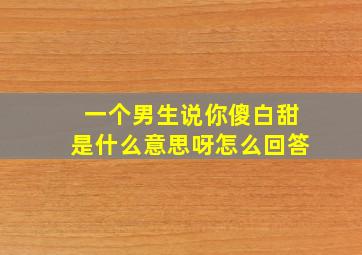 一个男生说你傻白甜
是什么意思呀怎么回答